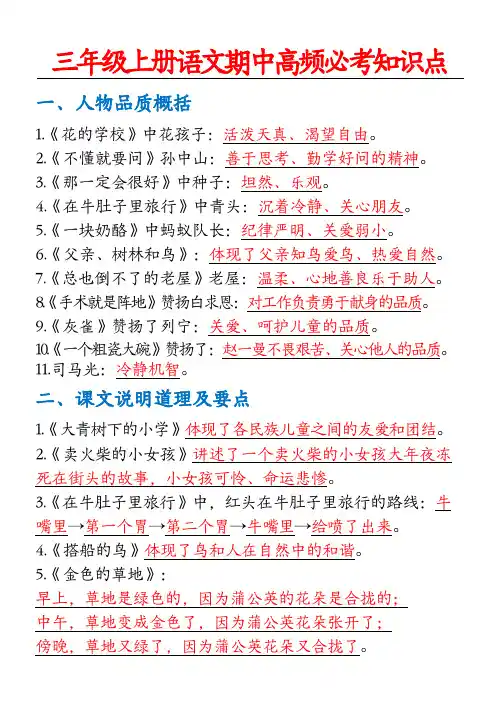 三年级上册语文期中高频必考知识点

一、人物品质概括

1.《花的学校》中花孩子：活泼天真、渴望自由。
2.《不懂就要问》孙中山：善于思考、勤学好问的精神。
3.《那一定会很好》中种子：坦然、乐观。
4.《在牛肚子里旅行》中青头：沉着冷静、关心朋友。
5.《一块奶酪》中蚂蚁队长：纪律严明、关爱弱小。
6.《父亲、树林和鸟》：体现了父亲知鸟爱鸟、热爱自然。
7.《总也倒不了的老屋》老屋：温柔、心地善良乐于助人。
8.《手术就是阵地》赞扬白求恩：对工作负责勇于献身的品质。
9.《灰雀》赞扬了列宁：关爱、呵护儿童的品质。
10.《一个粗瓷大碗》赞扬了：赵一曼不畏艰苦、关心他人的品质。
11.司马光：冷静机智。

二、课文说明道理及要点

1.《大青树下的小学》体现了各民族儿童之间的友爱和团结。
2.《卖火柴的小女孩》讲述了一个卖火柴的小女孩大年夜冻死在街头的故事，小女孩可怜、命运悲惨。
3.《在牛肚子里旅行》中，红头在牛肚子里旅行的路线：牛嘴里→第一个胃→第二个胃→牛嘴里→给喷了出来。
4.《搭船的鸟》体现了鸟和人在自然中的和谐。
5.《金色的草地》：
早上，草地是绿色的，因为蒲公英的花朵是合拢的；
中午，草地变成金色了，因为蒲公英花朵张开了；
傍晚，草地又绿了，因为蒲公英花朵又合拢了。